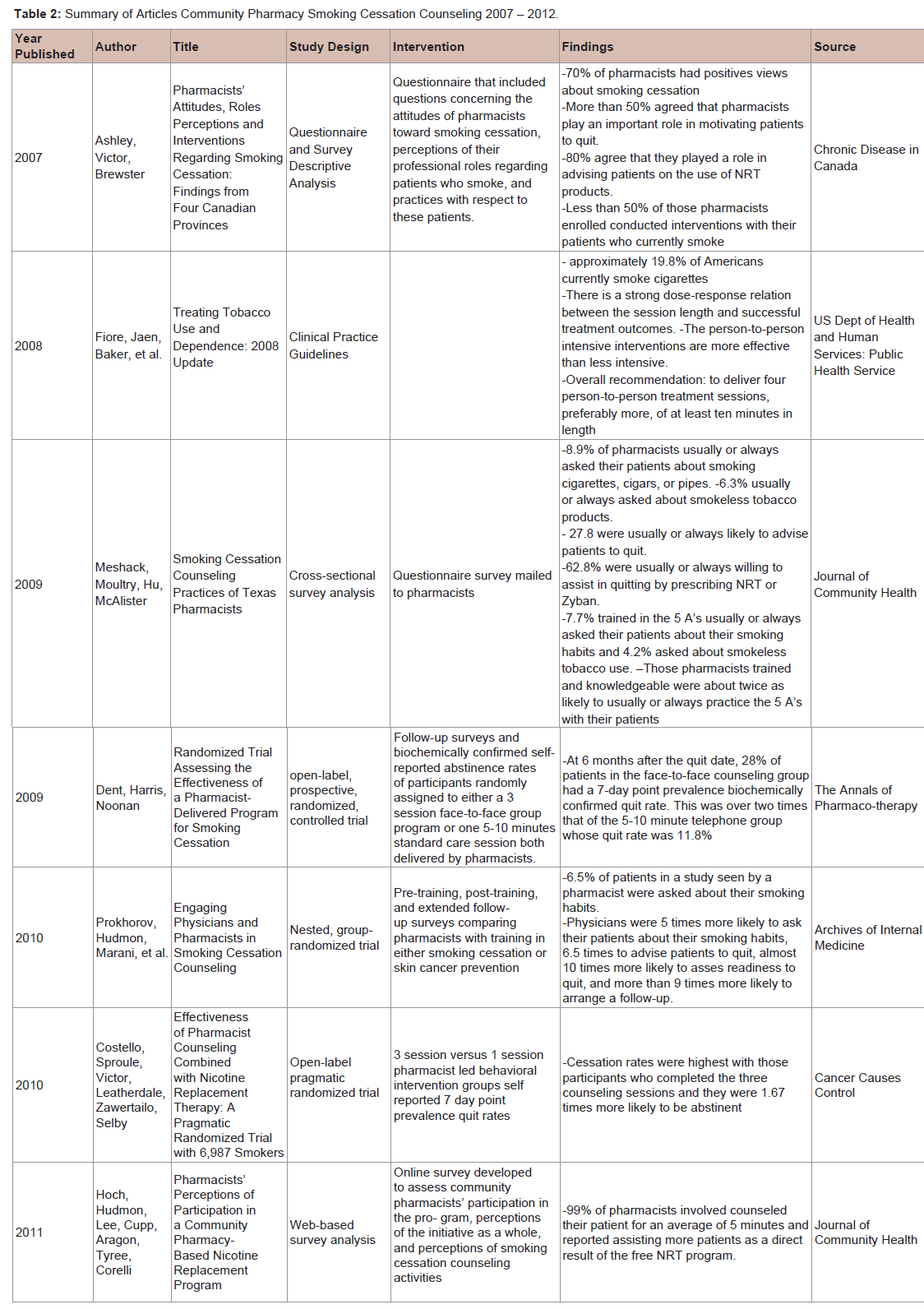 **Table 2:** Summary of Articles Community Pharmacy Smoking Cessation Counseling 2007 – 2012.

| Year Published | Author | Title | Study Design | Intervention | Findings | Source |
|---|---|---|---|---|---|---|
| 2007 | Ashley, Victor, Brewster | Pharmacists' Attitudes, Roles Perceptions and Interventions Regarding Smoking Cessation: Findings from Four Canadian Provinces | Questionnaire and Survey Descriptive Analysis | Questionnaire that included questions concerning the attitudes of pharmacists toward smoking cessation, perceptions of their professional roles regarding patients who smoke, and practices with respect to these patients. | -70% of pharmacists had positives views about smoking cessation -More than 50% agreed that pharmacists play an important role in motivating patients to quit. -80% agree that they played a role in advising patients on the use of NRT products. -Less than 50% of those pharmacists enrolled conducted interventions with their patients who currently smoke | Chronic Disease in Canada |
| 2008 | Fiore, Jaen, Baker, et al. | Treating Tobacco Use and Dependence: 2008 Update | Clinical Practice Guidelines | | - approximately 19.8% of Americans currently smoke cigarettes -There is a strong dose-response relation between the session length and successful treatment outcomes. -The person-to-person intensive interventions are more effective than less intensive. -Overall recommendation: to deliver four person-to-person treatment sessions, preferably more, of at least ten minutes in length | US Dept of Health and Human Services: Public Health Service |
| 2009 | Meshack, Moultry, Hu, McAlister | Smoking Cessation Counseling Practices of Texas Pharmacists | Cross-sectional survey analysis | Questionnaire survey mailed to pharmacists | -8.9% of pharmacists usually or always asked their patients about smoking cigarettes, cigars, or pipes. -6.3% usually or always asked about smokeless tobacco products. - 27.8 were usually or always likely to advise patients to quit. -62.8% were usually or always willing to assist in quitting by prescribing NRT or Zyban. -7.7% trained in the 5 A's usually or always asked their patients about their smoking habits and 4.2% asked about smokeless tobacco use. –Those pharmacists trained and knowledgeable were about twice as likely to usually or always practice the 5 A's with their patients | Journal of Community Health |
| 2009 | Dent, Harris, Noonan | Randomized Trial Assessing the Effectiveness of a Pharmacist-Delivered Program for Smoking Cessation | open-label, prospective, randomized, controlled trial | Follow-up surveys and biochemically confirmed self-reported abstinence rates of participants randomly assigned to either a 3 session face-to-face group program or one 5-10 minutes standard care session both delivered by pharmacists. | -At 6 months after the quit date, 28% of patients in the face-to-face counseling group had a 7-day point prevalence biochemically confirmed quit rate. This was over two times that of the 5-10 minute telephone group whose quit rate was 11.8% | The Annals of Pharmaco-therapy |
| 2010 | Prokhorov, Hudmon, Marani, et al. | Engaging Physicians and Pharmacists in Smoking Cessation Counseling | Nested, group-randomized trial | Pre-training, post-training, and extended follow-up surveys comparing pharmacists with training in either smoking cessation or skin cancer prevention | -6.5% of patients in a study seen by a pharmacist were asked about their smoking habits. -Physicians were 5 times more likely to ask their patients about their smoking habits, 6.5 times to advise patients to quit, almost 10 times more likely to asses readiness to quit, and more than 9 times more likely to arrange a follow-up. | Archives of Internal Medicine |
| 2010 | Costello, Sproule, Victor, Leatherdale, Zawertailo, Selby | Effectiveness of Pharmacist Counseling Combined with Nicotine Replacement Therapy: A Pragmatic Randomized Trial with 6,987 Smokers | Open-label pragmatic randomized trial | 3 session versus 1 session pharmacist led behavioral intervention groups self reported 7 day point prevalence quit rates | -Cessation rates were highest with those participants who completed the three counseling sessions and they were 1.67 times more likely to be abstinent | Cancer Causes Control |
| 2011 | Hoch, Hudmon, Lee, Cupp, Aragon, Tyree, Corelli | Pharmacists' Perceptions of Participation in a Community Pharmacy-Based Nicotine Replacement Program | Web-based survey analysis | Online survey developed to assess community pharmacists' participation in the pro- gram, perceptions of the initiative as a whole, and perceptions of smoking cessation counseling activities | -99% of pharmacists involved counseled their patient for an average of 5 minutes and reported assisting more patients as a direct result of the free NRT program. | Journal of Community Health |